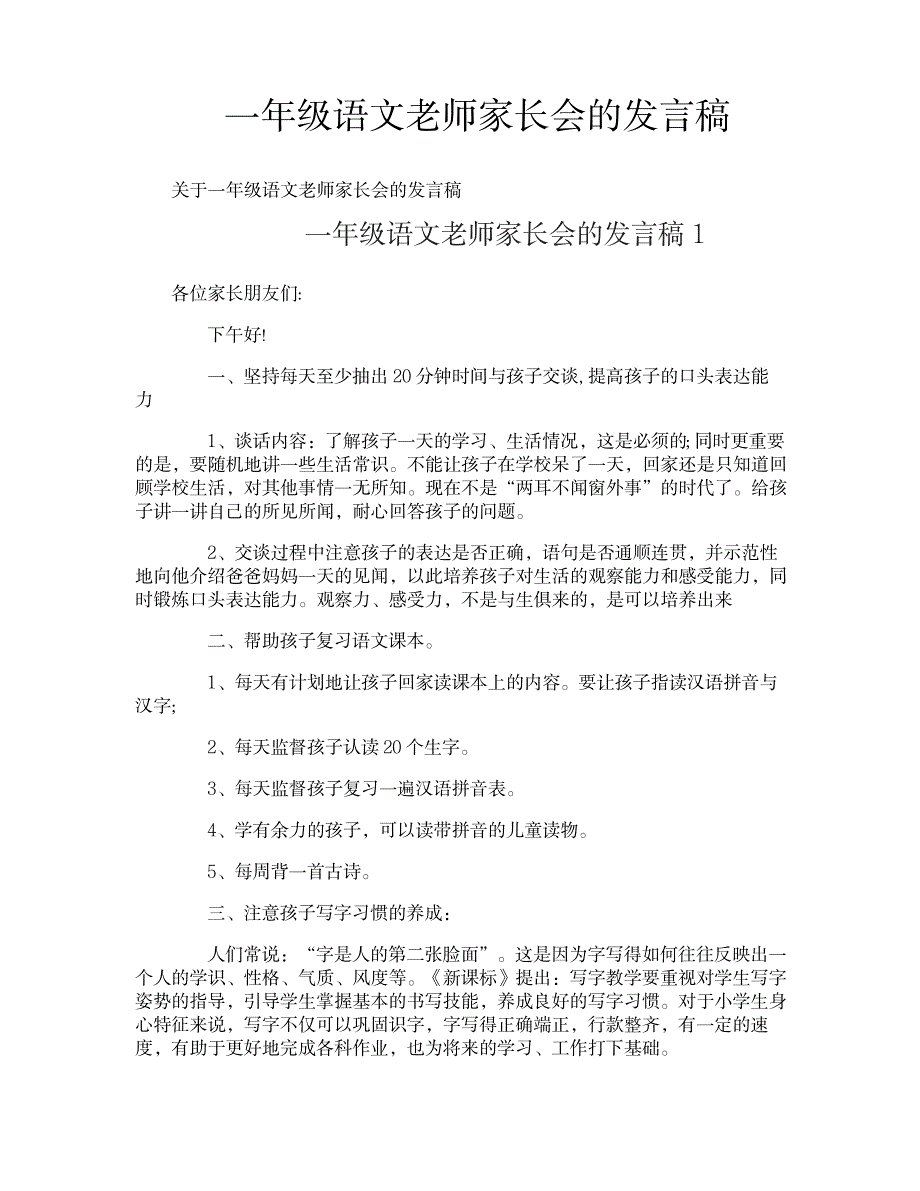 一年级语文老师家长会的发言稿

关于一年级语文老师家长会的发言稿

一年级语文老师家长会的发言稿 1

各位家长朋友们:

下午好!

一、坚持每天至少抽出 20 分钟时间与孩子交谈,提高孩子的口头表达能力

1、谈话内容：了解孩子一天的学习、生活情况，这是必须的;同时更重要的是，要随机地讲一些生活常识。不能让孩子在学校呆了一天，回家还是只知道回顾学校生活，对其他事情一无所知。现在不是“两耳不闻窗外事”的时代了。给孩子讲一讲自己的所见所闻，耐心回答孩子的问题。

2、交谈过程中注意孩子的表达是否正确，语句是否通顺连贯，并示范性地向他介绍爸爸妈妈一天的见闻，以此培养孩子对生活的观察能力和感受能力，同时锻炼口头表达能力。观察力、感受力，不是与生俱来的，是可以培养出来

二、帮助孩子复习语文课本。

1、每天有计划地让孩子回家读课本上的内容。要让孩子指读汉语拼音与汉字;

2、每天监督孩子认读 20 个生字。

3、每天监督孩子复习一遍汉语拼音表。

4、学有余力的孩子，可以读带拼音的儿童读物。

5、每周背一首古诗。

三、注意孩子写字习惯的养成：

人们常说：“字是人的第二张脸面”。这是因为字写得如何往往反映出一个人的学识、性格、气质、风度等。《新课标》提出：写字教学要重视对学生写字姿势的指导，引导学生掌握基本的书写技能，养成良好的写字习惯。对于小学生身心特征来说，写字不仅可以巩固识字，字写得正确端正，行款整齐，有一定的速度，有助于更好地完成各科作业，也为将来的学习、工作打下基础。